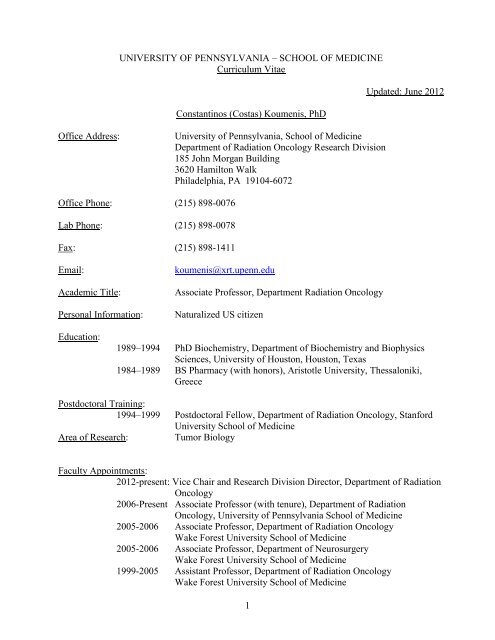 UNIVERSITY OF PENNSYLVANIA – SCHOOL OF MEDICINE
Curriculum Vitae

Updated: June 2012

Constantinos (Costas) Koumenis, PhD

Office Address: University of Pennsylvania, School of Medicine
Department of Radiation Oncology Research Division
185 John Morgan Building
3620 Hamilton Walk
Philadelphia, PA 19104-6072

Office Phone: (215) 898-0076

Lab Phone: (215) 898-0078

Fax: (215) 898-1411

Email: koumenis@xrt.upenn.edu

Academic Title: Associate Professor, Department Radiation Oncology

Personal Information: Naturalized US citizen

Education:
1989–1994 PhD Biochemistry, Department of Biochemistry and Biophysics Sciences, University of Houston, Houston, Texas
1984–1989 BS Pharmacy (with honors), Aristotle University, Thessaloniki, Greece

Postdoctoral Training:
1994–1999 Postdoctoral Fellow, Department of Radiation Oncology, Stanford University School of Medicine
Area of Research: Tumor Biology

Faculty Appointments:
2012-present: Vice Chair and Research Division Director, Department of Radiation Oncology
2006-Present Associate Professor (with tenure), Department of Radiation Oncology, University of Pennsylvania School of Medicine
2005-2006 Associate Professor, Department of Radiation Oncology Wake Forest University School of Medicine
2005-2006 Associate Professor, Department of Neurosurgery Wake Forest University School of Medicine
1999-2005 Assistant Professor, Department of Radiation Oncology Wake Forest University School of Medicine

1